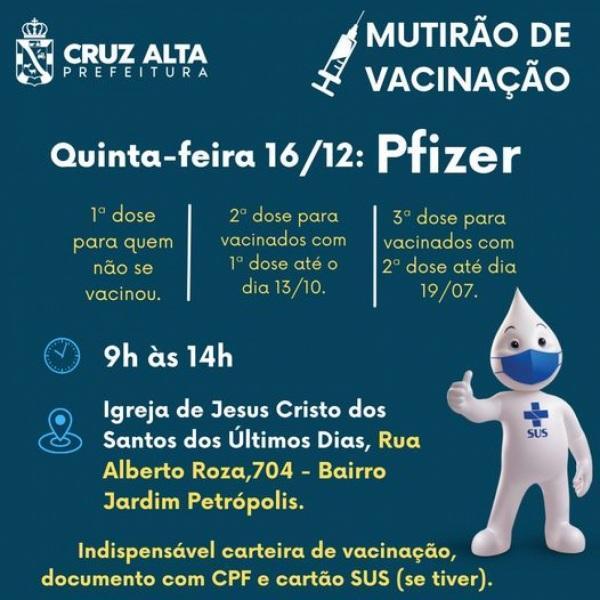 CRUZ ALTA
PREFEITURA

MUTIRÃO DE VACINAÇÃO

Quinta-feira 16/12: Pfizer

1ª dose para quem não se vacinou.

2ª dose para vacinados com 1ª dose até o dia 13/10.

3ª dose para vacinados com 2ª dose até dia 19/07.

9h às 14h

Igreja de Jesus Cristo dos Santos dos Últimos Dias, Rua Alberto Roza,704 - Bairro Jardim Petrópolis.

SUS

Indispensável carteira de vacinação, documento com CPF e cartão SUS (se tiver).